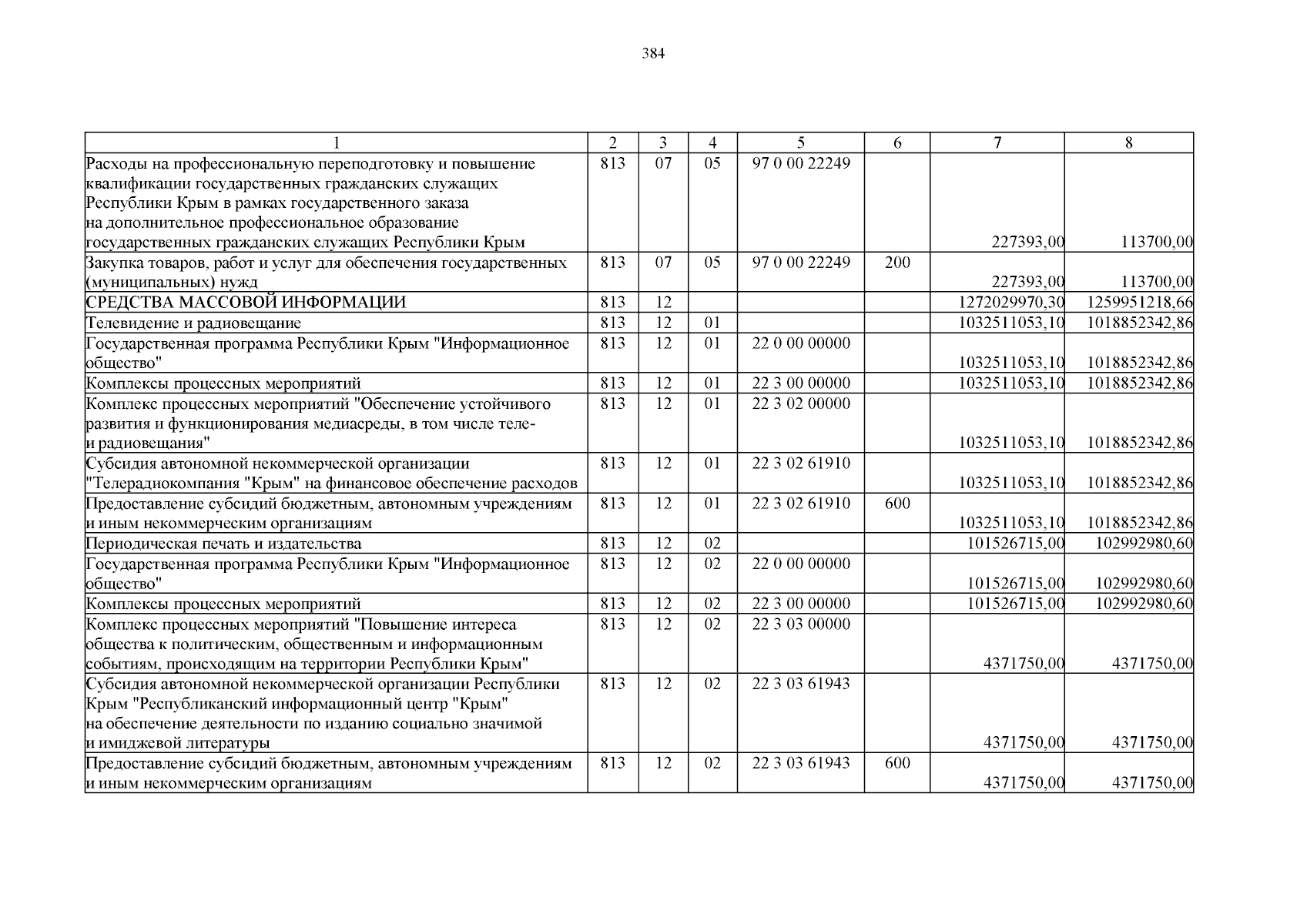 384

| 1 | 2 | 3 | 4 | 5 | 6 | 7 | 8 |
|---|---|---|---|---|---|---|---|
| Расходы на профессиональную переподготовку и повышение квалификации государственных гражданских служащих Республики Крым в рамках государственного заказа на дополнительное профессиональное образование государственных гражданских служащих Республики Крым | 813 | 07 | 05 | 97 0 00 22249 | | 227393,00 | 113700,00 |
| Закупка товаров, работ и услуг для обеспечения государственных (муниципальных) нужд | 813 | 07 | 05 | 97 0 00 22249 | 200 | 227393,00 | 113700,00 |
| СРЕДСТВА МАССОВОЙ ИНФОРМАЦИИ | 813 | 12 | | | | 1272029970,30 | 1259951218,66 |
| Телевидение и радиовещание | 813 | 12 | 01 | | | 1032511053,10 | 1018852342,86 |
| Государственная программа Республики Крым "Информационное общество" | 813 | 12 | 01 | 22 0 00 00000 | | 1032511053,10 | 1018852342,86 |
| Комплексы процессных мероприятий | 813 | 12 | 01 | 22 3 00 00000 | | 1032511053,10 | 1018852342,86 |
| Комплекс процессных мероприятий "Обеспечение устойчивого развития и функционирования медиасреды, в том числе теле- и радиовещания" | 813 | 12 | 01 | 22 3 02 00000 | | 1032511053,10 | 1018852342,86 |
| Субсидия автономной некоммерческой организации "Телерадиокомпания "Крым" на финансовое обеспечение расходов | 813 | 12 | 01 | 22 3 02 61910 | | 1032511053,10 | 1018852342,86 |
| Предоставление субсидий бюджетным, автономным учреждениям и иным некоммерческим организациям | 813 | 12 | 01 | 22 3 02 61910 | 600 | 1032511053,10 | 1018852342,86 |
| Периодическая печать и издательства | 813 | 12 | 02 | | | 101526715,00 | 102992980,60 |
| Государственная программа Республики Крым "Информационное общество" | 813 | 12 | 02 | 22 0 00 00000 | | 101526715,00 | 102992980,60 |
| Комплексы процессных мероприятий | 813 | 12 | 02 | 22 3 00 00000 | | 101526715,00 | 102992980,60 |
| Комплекс процессных мероприятий "Повышение интереса общества к политическим, общественным и информационным событиям, происходящим на территории Республики Крым" | 813 | 12 | 02 | 22 3 03 00000 | | 4371750,00 | 4371750,00 |
| Субсидия автономной некоммерческой организации Республики Крым "Республиканский информационный центр "Крым" на обеспечение деятельности по изданию социально значимой и имиджевой литературы | 813 | 12 | 02 | 22 3 03 61943 | | 4371750,00 | 4371750,00 |
| Предоставление субсидий бюджетным, автономным учреждениям и иным некоммерческим организациям | 813 | 12 | 02 | 22 3 03 61943 | 600 | 4371750,00 | 4371750,00 |